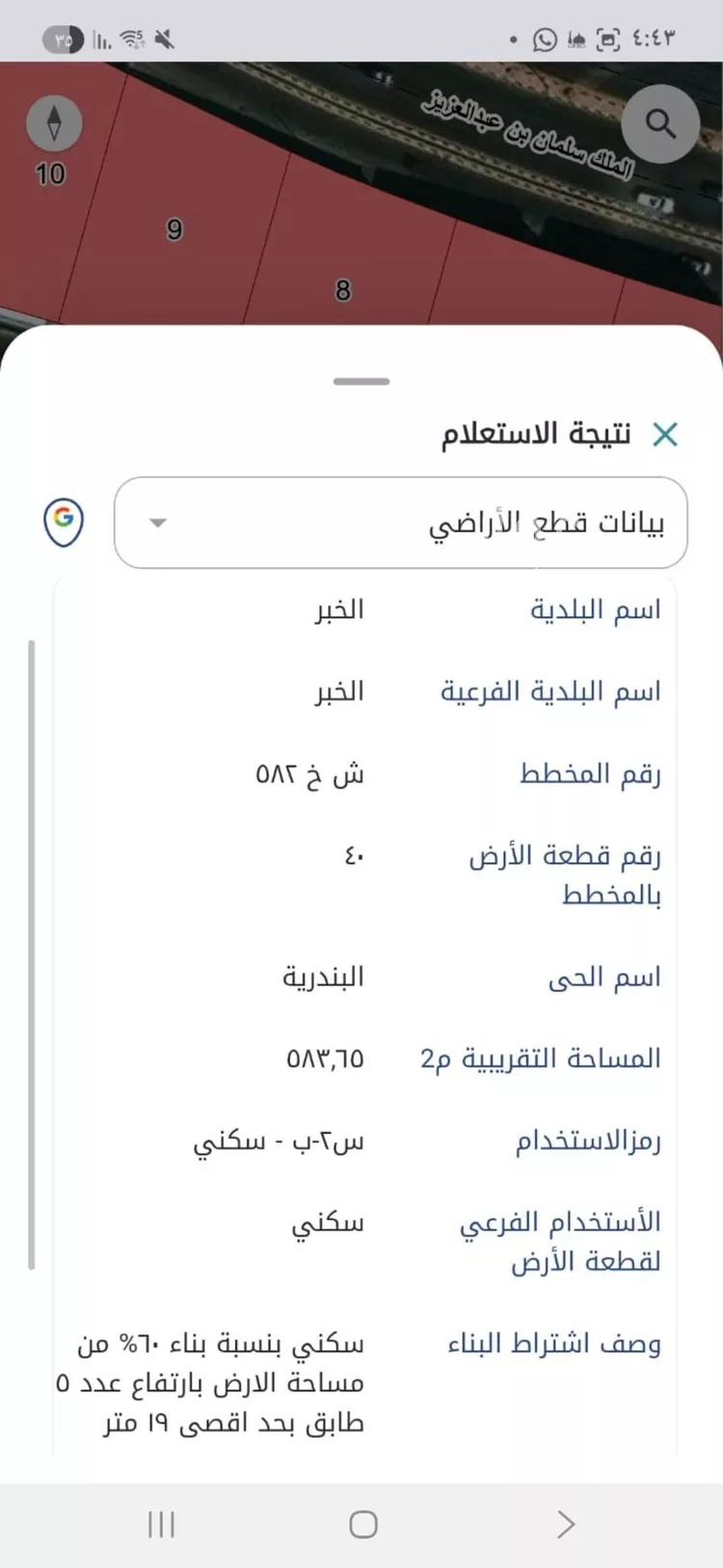 ٤:٤٣
٣٥

الملك سلمان بن عبدالعزيز
10
9
8

نتيجة الاستعلام

بيانات قطع الأراضي

| اسم البلدية | الخبر |
|---|---|
| اسم البلدية الفرعية | الخبر |
| رقم المخطط | ش خ ٥٨٢ |
| رقم قطعة الأرض بالمخطط | ٤٠ |
| اسم الحى | البندرية |
| المساحة التقريبية م2 | ٥٨٣,٦٥ |
| رمزالاستخدام | س٢-ب - سكني |
| الأستخدام الفرعي لقطعة الأرض | سكني |
| وصف اشتراط البناء | سكني بنسبة بناء ٦٠% من مساحة الارض بارتفاع عدد ٥ طابق بحد اقصى ١٩ متر |